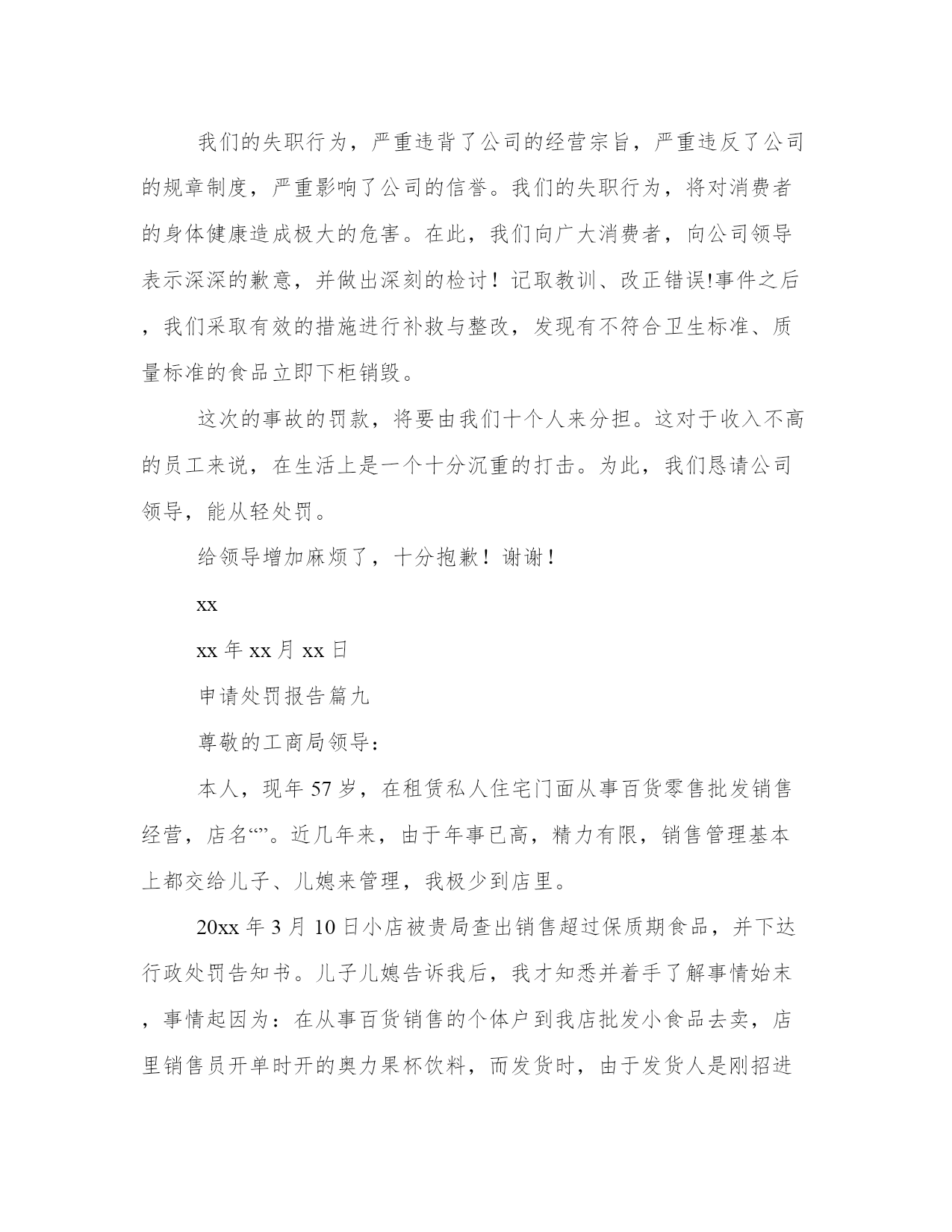 我们的失职行为，严重违背了公司的经营宗旨，严重违反了公司的规章制度，严重影响了公司的信誉。我们的失职行为，将对消费者的身体健康造成极大的危害。在此，我们向广大消费者，向公司领导表示深深的歉意，并做出深刻的检讨！记取教训、改正错误!事件之后，我们采取有效的措施进行补救与整改，发现有不符合卫生标准、质量标准的食品立即下柜销毁。

这次的事故的罚款，将要由我们十个人来分担。这对于收入不高的员工来说，在生活上是一个十分沉重的打击。为此，我们恳请公司领导，能从轻处罚。

给领导增加麻烦了，十分抱歉！谢谢！

xx

xx 年 xx 月 xx 日

申请处罚报告篇九

尊敬的工商局领导：

本人，现年 57 岁，在租赁私人住宅门面从事百货零售批发销售经营，店名“”。近几年来，由于年事已高，精力有限，销售管理基本上都交给儿子、儿媳来管理，我极少到店里。

20xx 年 3 月 10 日小店被贵局查出销售超过保质期食品，并下达行政处罚告知书。儿子儿媳告诉我后，我才知悉并着手了解事情始末，事情起因为：在从事百货销售的个体户到我店批发小食品去卖，店里销售员开单时开的奥力果杯饮料，而发货时，由于发货人是刚招进